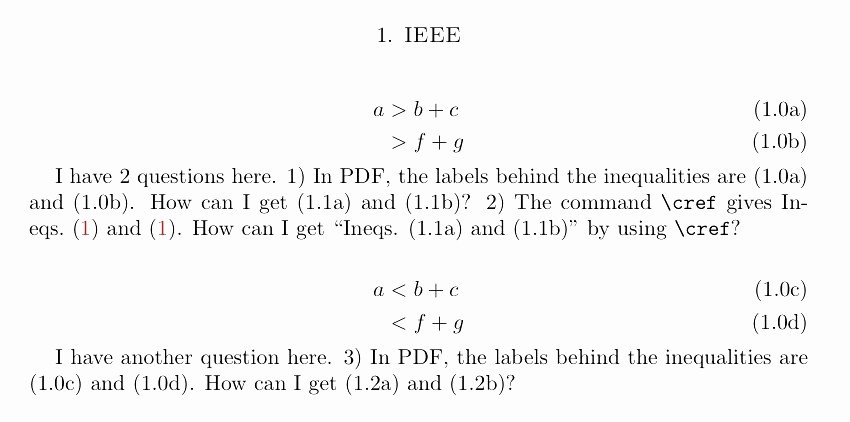 1. IEEE

$a > b + c$ (1.0a)

$> f + g$ (1.0b)

I have 2 questions here. 1) In PDF, the labels behind the inequalities are (1.0a) and (1.0b). How can I get (1.1a) and (1.1b)? 2) The command \cref gives Ineqs. (1) and (1). How can I get "Ineqs. (1.1a) and (1.1b)" by using \cref?

$a < b + c$ (1.0c)

$< f + g$ (1.0d)

I have another question here. 3) In PDF, the labels behind the inequalities are (1.0c) and (1.0d). How can I get (1.2a) and (1.2b)?